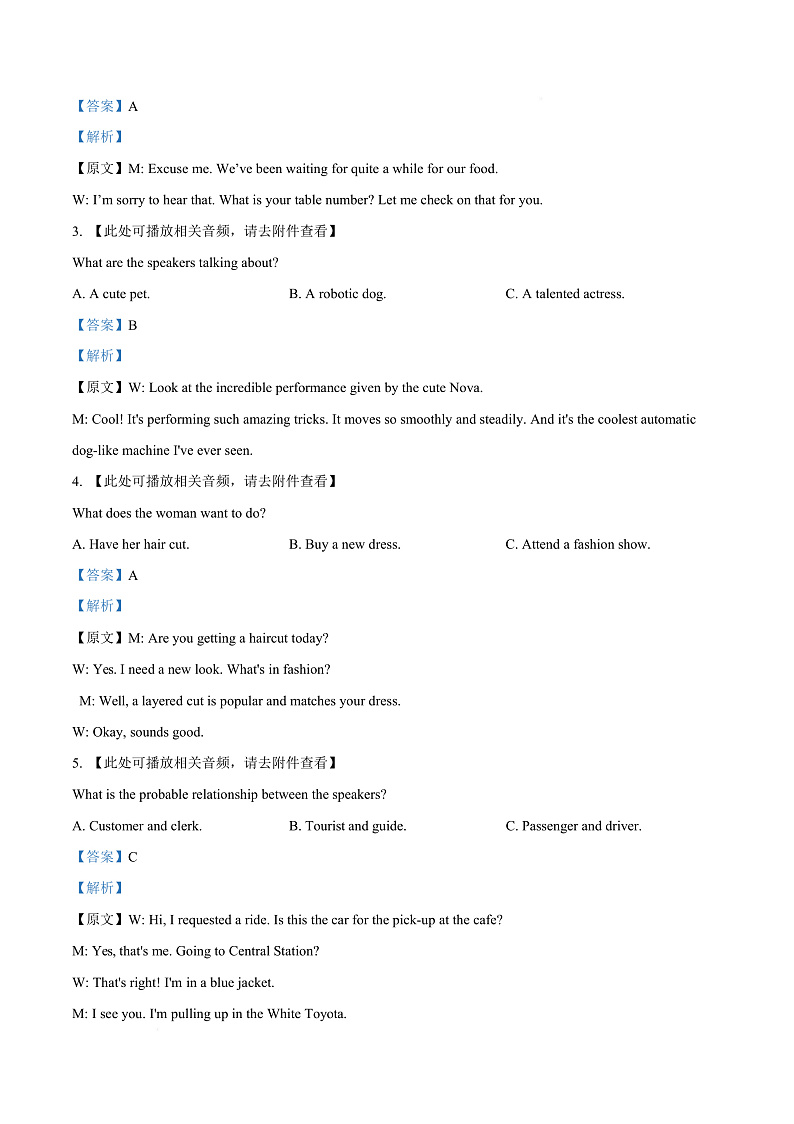 【答案】A

【解析】

【原文】M: Excuse me. We've been waiting for quite a while for our food.

W: I'm sorry to hear that. What is your table number? Let me check on that for you.

3. 【此处可播放相关音频，请去附件查看】

What are the speakers talking about?

A. A cute pet.

B. A robotic dog.

C. A talented actress.

【答案】B

【解析】

【原文】W: Look at the incredible performance given by the cute Nova.

M: Cool! It's performing such amazing tricks. It moves so smoothly and steadily. And it's the coolest automatic dog-like machine I've ever seen.

4. 【此处可播放相关音频，请去附件查看】

What does the woman want to do?

A. Have her hair cut.

B. Buy a new dress.

C. Attend a fashion show.

【答案】A

【解析】

【原文】M: Are you getting a haircut today?

W: Yes. I need a new look. What's in fashion?

M: Well, a layered cut is popular and matches your dress.

W: Okay, sounds good.

5. 【此处可播放相关音频，请去附件查看】

What is the probable relationship between the speakers?

A. Customer and clerk.

B. Tourist and guide.

C. Passenger and driver.

【答案】C

【解析】

【原文】W: Hi, I requested a ride. Is this the car for the pick-up at the cafe?

M: Yes, that's me. Going to Central Station?

W: That's right! I'm in a blue jacket.

M: I see you. I'm pulling up in the White Toyota.